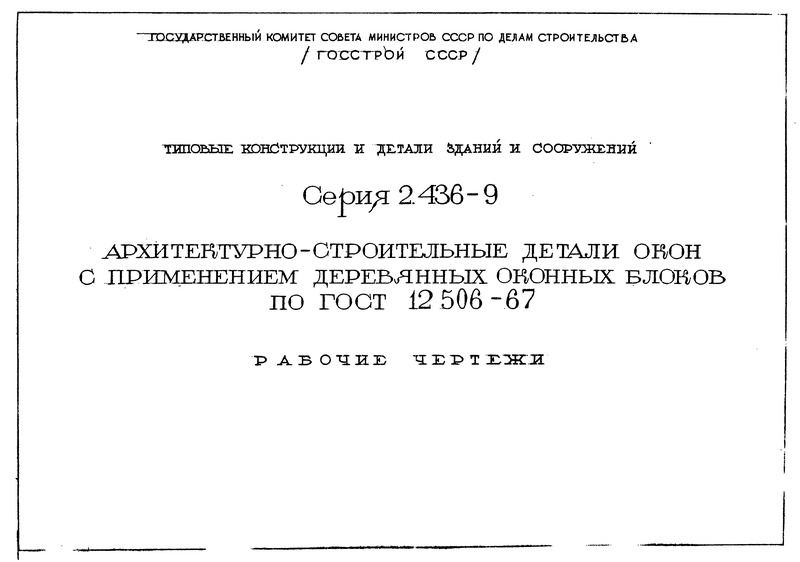 ГОСУДАРСТВЕННЫЙ КОМИТЕТ СОВЕТА МИНИСТРОВ СССР ПО ДЕЛАМ СТРОИТЕЛЬСТВА
/ ГОССТРОЙ СССР /

ТИПОВЫЕ КОНСТРУКЦИИ И ДЕТАЛИ ЗДАНИЙ И СООРУЖЕНИЙ

Серия 2.436-9

АРХИТЕКТУРНО-СТРОИТЕЛЬНЫЕ ДЕТАЛИ ОКОН С ПРИМЕНЕНИЕМ ДЕРЕВЯННЫХ ОКОННЫХ БЛОКОВ ПО ГОСТ 12506-67

РАБОЧИЕ ЧЕРТЕЖИ